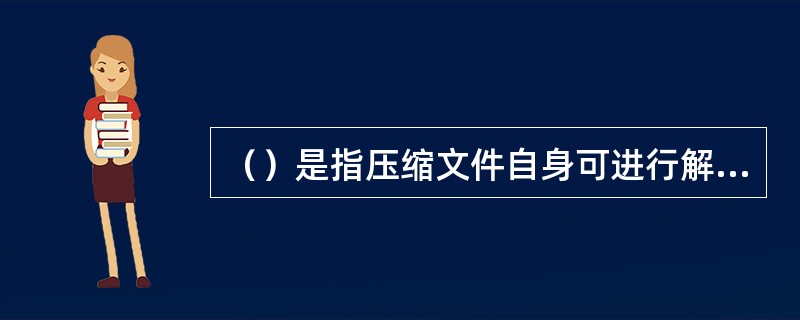 （）是指压缩文件自身可进行解...